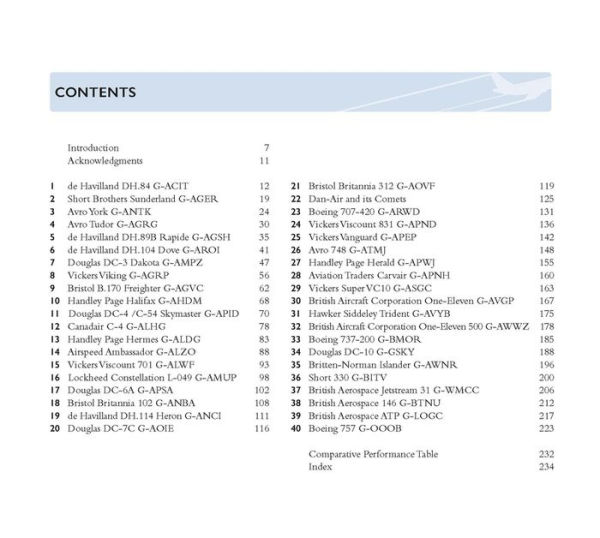 CONTENTS

Introduction 7
Acknowledgments 11

1 de Havilland DH.84 G-ACIT 12
2 Short Brothers Sunderland G-AGER 19
3 Avro York G-ANTK 24
4 Avro Tudor G-AGRG 30
5 de Havilland DH.89B Rapide G-AGSH 35
6 de Havilland DH.104 Dove G-AROI 41
7 Douglas DC-3 Dakota G-AMPZ 47
8 Vickers Viking G-AGRP 56
9 Bristol B.170 Freighter G-AGVC 62
10 Handley Page Halifax G-AHDM 68
11 Douglas DC-4 /C-54 Skymaster G-APID 70
12 Canadair C-4 G-ALHG 78
13 Handley Page Hermes G-ALDG 83
14 Airspeed Ambassador G-ALZO 88
15 Vickers Viscount 701 G-ALWF 93
16 Lockheed Constellation L-049 G-AMUP 98
17 Douglas DC-6A G-APSA 102
18 Bristol Britannia 102 G-ANBA 108
19 de Havilland DH.114 Heron G-ANCI 111
20 Douglas DC-7C G-AOIE 116

21 Bristol Britannia 312 G-AOVF 119
22 Dan-Air and its Comets 125
23 Boeing 707-420 G-ARWD 131
24 Vickers Viscount 831 G-APND 136
25 Vickers Vanguard G-APEP 142
26 Avro 748 G-ATMJ 148
27 Handley Page Herald G-APWJ 155
28 Aviation Traders Carvair G-APNH 160
29 Vickers Super VC10 G-ASGC 163
30 British Aircraft Corporation One-Eleven G-AVGP 167
31 Hawker Siddeley Trident G-AVYB 175
32 British Aircraft Corporation One-Eleven 500 G-AWWZ 178
33 Boeing 737-200 G-BMOR 185
34 Douglas DC-10 G-GSKY 188
35 Britten-Norman Islander G-AWNR 196
36 Short 330 G-BITV 200
37 British Aerospace Jetstream 31 G-WMCC 206
38 British Aerospace 146 G-BTNU 212
39 British Aerospace ATP G-LOGC 217
40 Boeing 757 G-OOOB 223

Comparative Performance Table 232
Index 234